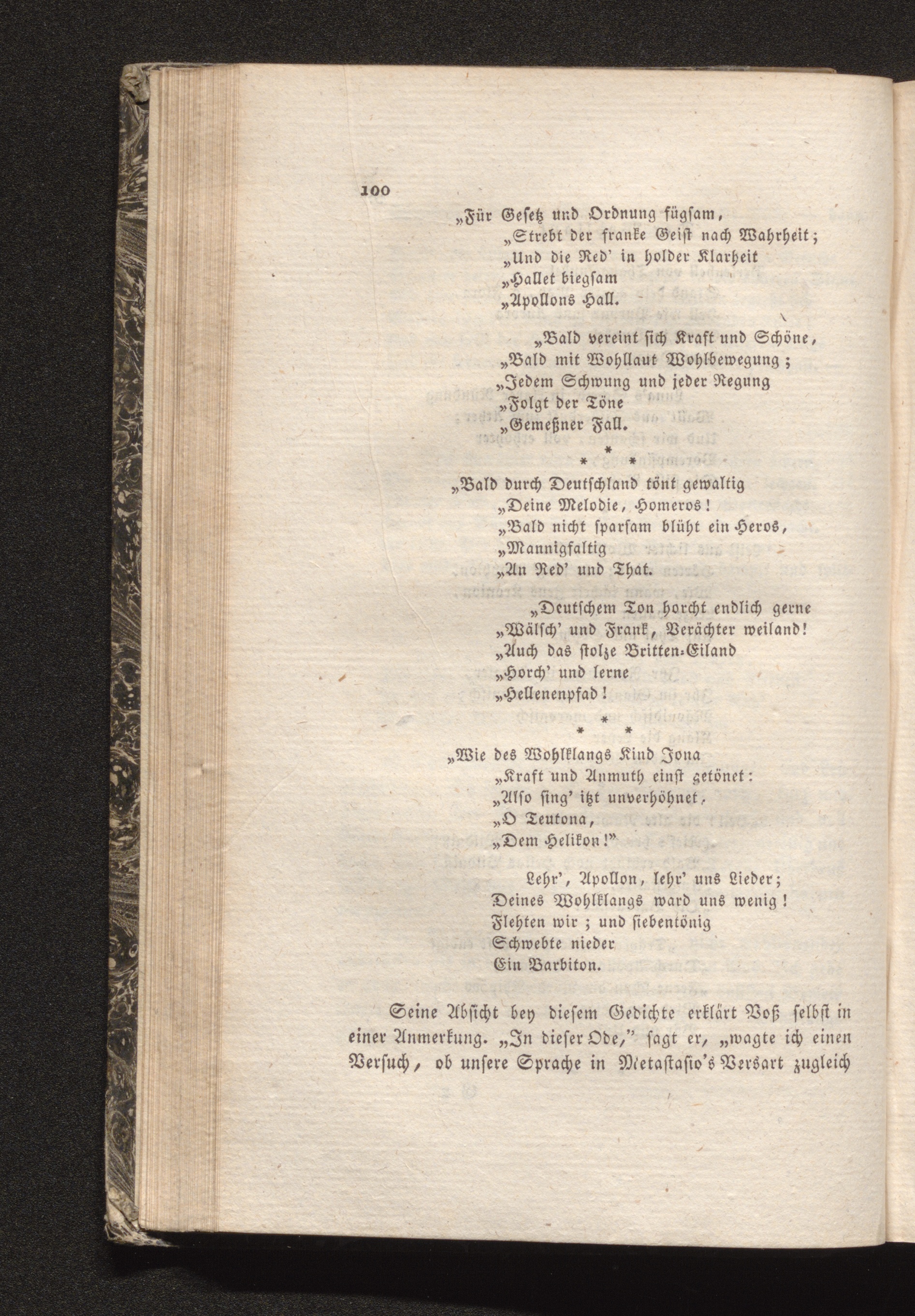 100

„Für Gesetz und Ordnung fügsam,
„Strebt der franke Geist nach Wahrheit;
„Und die Red' in holder Klarheit
„Hallet biegsam
„Apollons Hall.

„Bald vereint sich Kraft und Schöne,
„Bald mit Wohllaut Wohlbewegung;
„Jedem Schwung und jeder Regung
„Folgt der Töne
„Gemeßner Fall.

* * *

„Bald durch Deutschland tönt gewaltig
„Deine Melodie, Homeros!
„Bald nicht sparsam blüht ein Heros,
„Mannigfaltig
„An Red' und That.

„Deutschem Ton horcht endlich gerne
„Wälsch' und Frank, Verächter weiland!
„Auch das stolze Britten-Eiland
„Horch' und lerne
„Hellenenpfad!

* * *

„Wie des Wohlklangs Kind Jona
„Kraft und Anmuth einst getönet:
„Also sing' itzt unverhöhnet,
„O Teutona,
„Dem Helikon!"

Lehr', Apollon, lehr' uns Lieder;
Deines Wohlklangs ward uns wenig!
Flehten wir; und siebentönig
Schwebte nieder
Ein Barbiton.

Seine Absicht bey diesem Gedichte erklärt Voß selbst in einer Anmerkung. „In dieser Ode," sagt er, „wagte ich einen Versuch, ob unsere Sprache in Metastasio's Versart zugleich